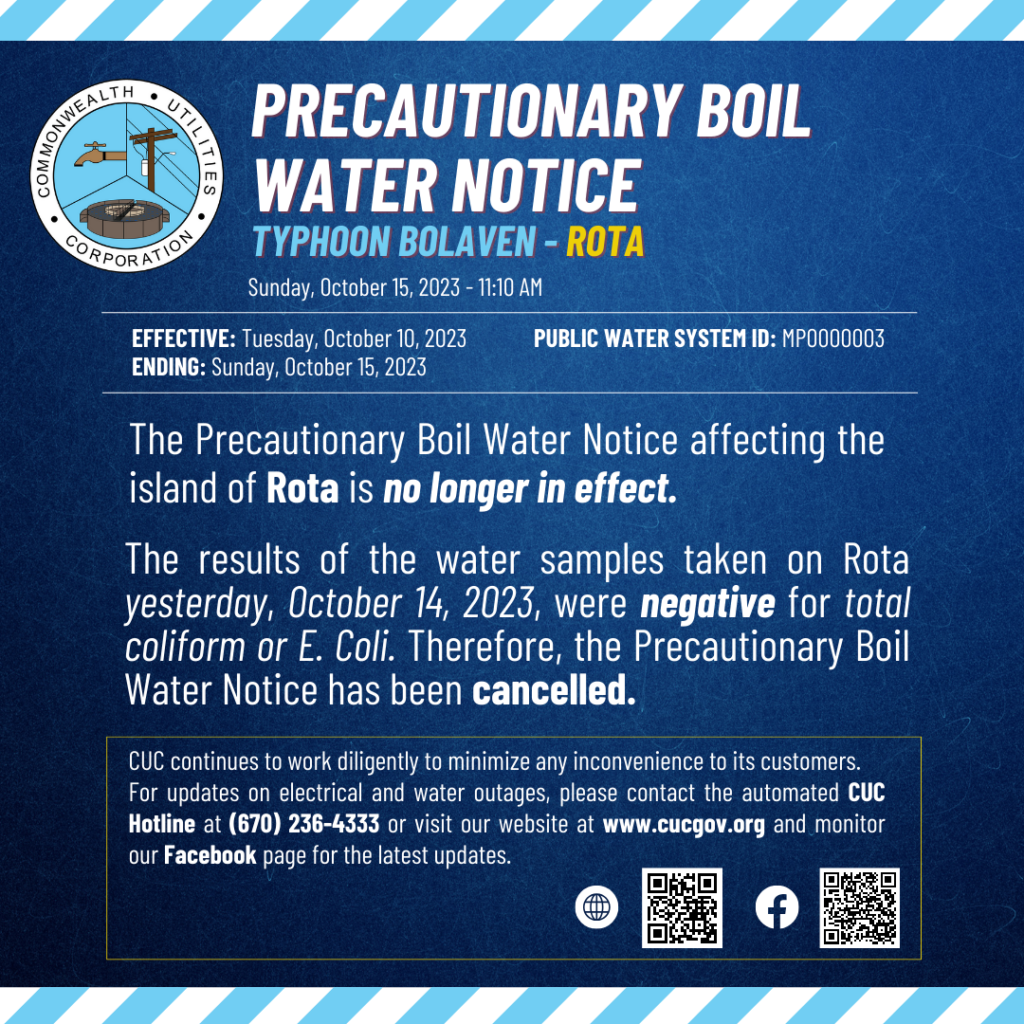 COMMONWEALTH UTILITIES CORPORATION

PRECAUTIONARY BOIL WATER NOTICE

TYPHOON BOLAVEN - ROTA

Sunday, October 15, 2023 - 11:10 AM

EFFECTIVE: Tuesday, October 10, 2023
ENDING: Sunday, October 15, 2023

PUBLIC WATER SYSTEM ID: MP0000003

The Precautionary Boil Water Notice affecting the island of Rota is no longer in effect.

The results of the water samples taken on Rota yesterday, October 14, 2023, were negative for total coliform or E. Coli. Therefore, the Precautionary Boil Water Notice has been cancelled.

CUC continues to work diligently to minimize any inconvenience to its customers. For updates on electrical and water outages, please contact the automated CUC Hotline at (670) 236-4333 or visit our website at www.cucgov.org and monitor our Facebook page for the latest updates.